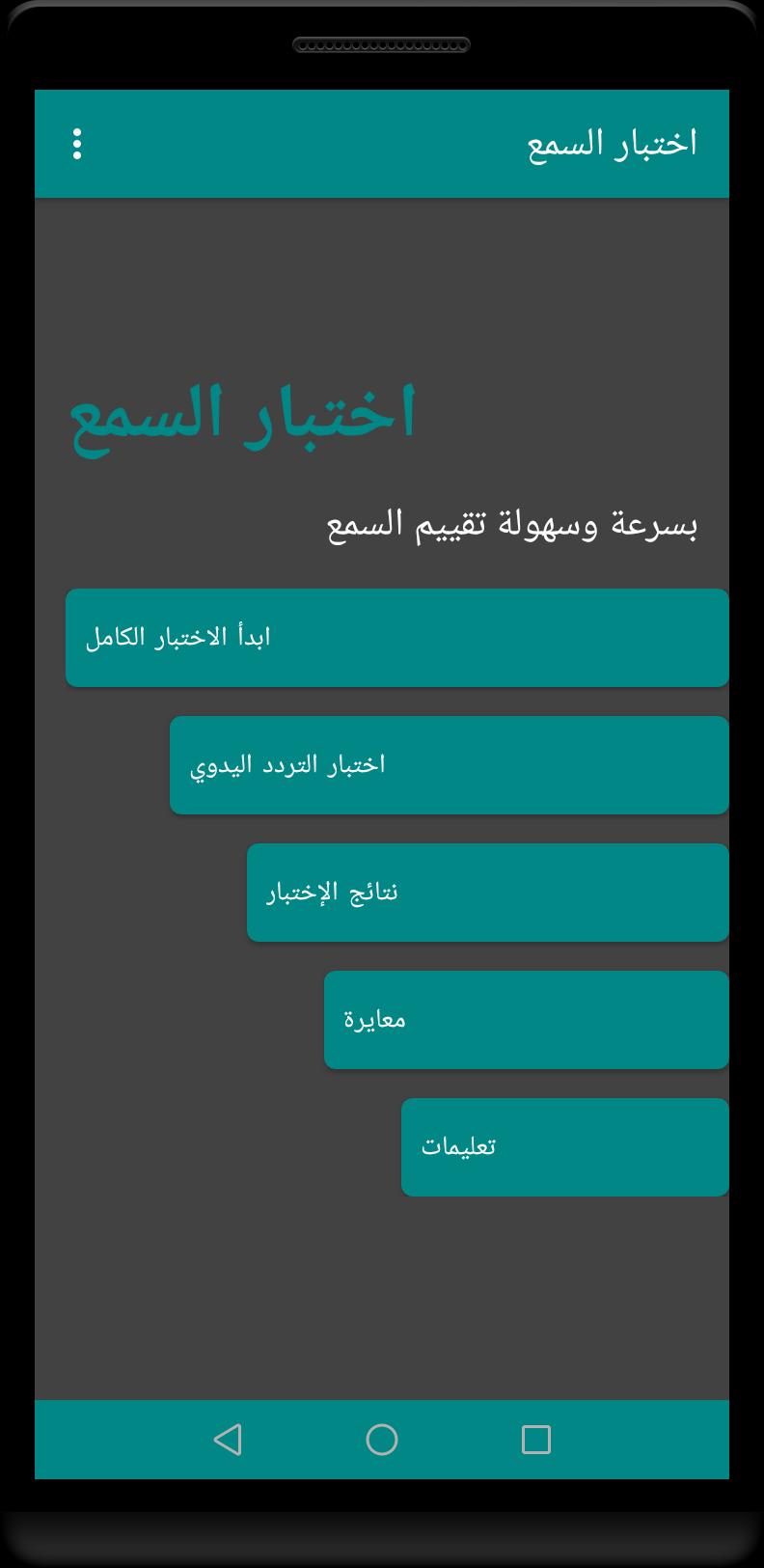 اختبار السمع

اختبار السمع

بسرعة وسهولة تقييم السمع

ابدأ الاختبار الكامل

اختبار التردد اليدوي

نتائج الإختبار

معايرة

تعليمات